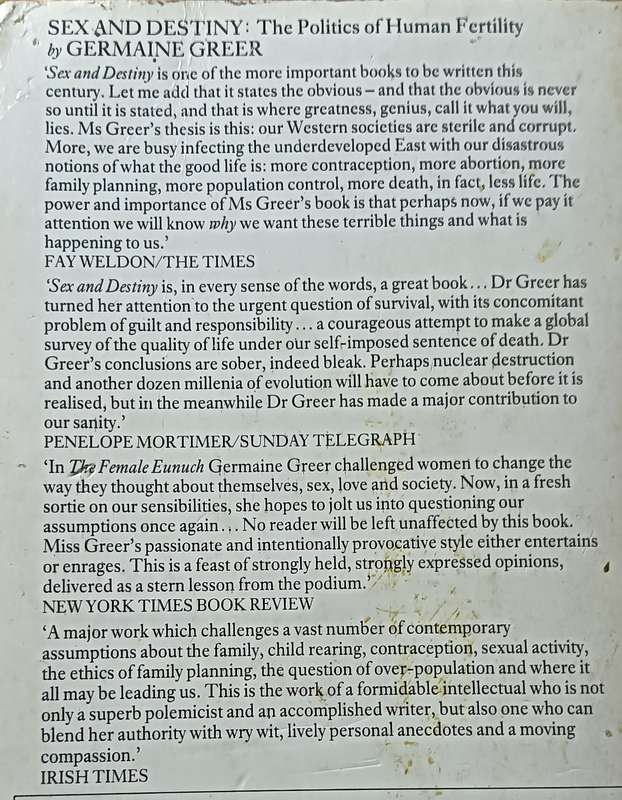 SEX AND DESTINY: The Politics of Human Fertility
by GERMAINE GREER

'Sex and Destiny is one of the more important books to be written this century. Let me add that it states the obvious – and that the obvious is never so until it is stated, and that is where greatness, genius, call it what you will, lies. Ms Greer's thesis is this: our Western societies are sterile and corrupt. More, we are busy infecting the underdeveloped East with our disastrous notions of what the good life is: more contraception, more abortion, more family planning, more population control, more death, in fact, less life. The power and importance of Ms Greer's book is that perhaps now, if we pay it attention we will know why we want these terrible things and what is happening to us.'
FAY WELDON/THE TIMES

'Sex and Destiny is, in every sense of the words, a great book . . . Dr Greer has turned her attention to the urgent question of survival, with its concomitant problem of guilt and responsibility . . . a courageous attempt to make a global survey of the quality of life under our self-imposed sentence of death. Dr Greer's conclusions are sober, indeed bleak. Perhaps nuclear destruction and another dozen millenia of evolution will have to come about before it is realised, but in the meanwhile Dr Greer has made a major contribution to our sanity.'
PENELOPE MORTIMER/SUNDAY TELEGRAPH

'In The Female Eunuch Germaine Greer challenged women to change the way they thought about themselves, sex, love and society. Now, in a fresh sortie on our sensibilities, she hopes to jolt us into questioning our assumptions once again . . . No reader will be left unaffected by this book. Miss Greer's passionate and intentionally provocative style either entertains or enrages. This is a feast of strongly held, strongly expressed opinions, delivered as a stern lesson from the podium.'
NEW YORK TIMES BOOK REVIEW

'A major work which challenges a vast number of contemporary assumptions about the family, child rearing, contraception, sexual activity, the ethics of family planning, the question of over-population and where it all may be leading us. This is the work of a formidable intellectual who is not only a superb polemicist and an accomplished writer, but also one who can blend her authority with wry wit, lively personal anecdotes and a moving compassion.'
IRISH TIMES